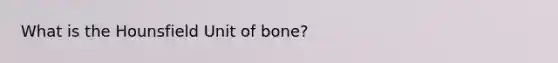 What is the Hounsfield Unit of bone?